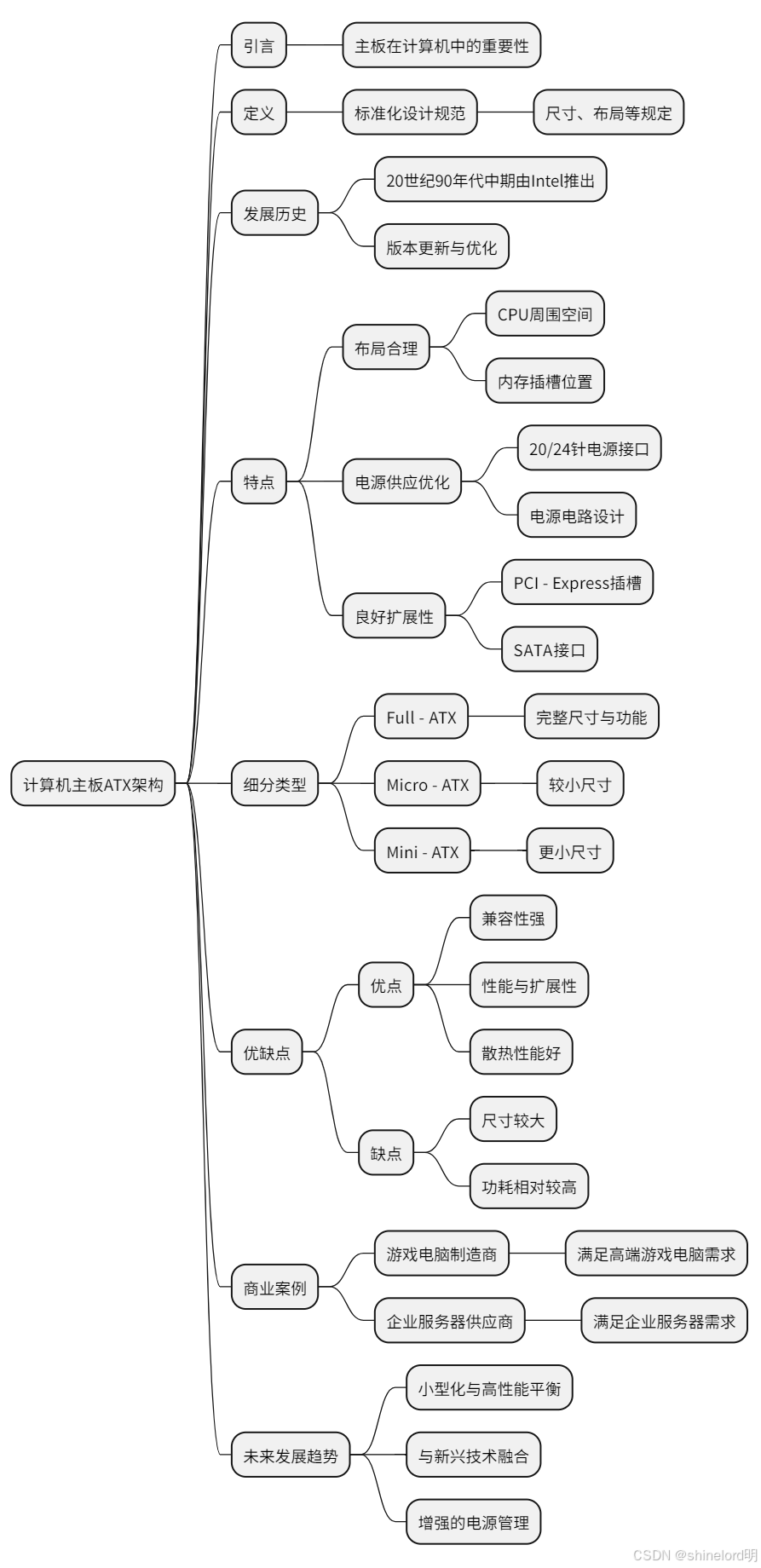 计算机主板ATX架构

引言
主板在计算机中的重要性

定义
标准化设计规范
尺寸、布局等规定

发展历史
20世纪90年代中期由Intel推出
版本更新与优化

特点
布局合理
CPU周围空间
内存插槽位置
电源供应优化
20/24针电源接口
电源电路设计
良好扩展性
PCI - Express插槽
SATA接口

细分类型
Full - ATX
完整尺寸与功能
Micro - ATX
较小尺寸
Mini - ATX
更小尺寸

优缺点
优点
兼容性强
性能与扩展性
散热性能好
缺点
尺寸较大
功耗相对较高

商业案例
游戏电脑制造商
满足高端游戏电脑需求
企业服务器供应商
满足企业服务器需求

未来发展趋势
小型化与高性能平衡
与新兴技术融合
增强的电源管理

CSDN @shinelord明